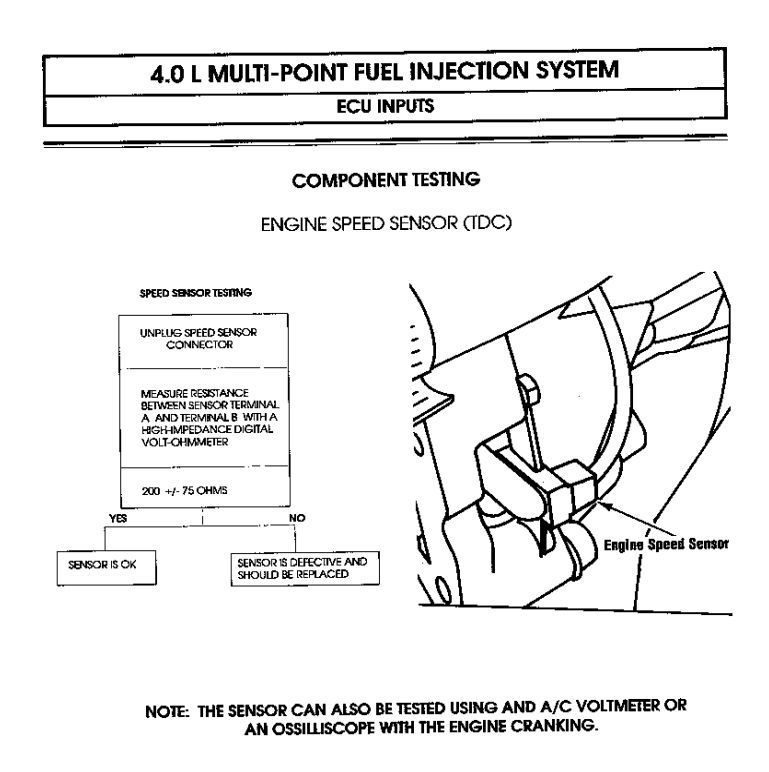 4.0 L MULTI-POINT FUEL INJECTION SYSTEM

ECU INPUTS

COMPONENT TESTING

ENGINE SPEED SENSOR (TDC)

SPEED SENSOR TESTING

UNPLUG SPEED SENSOR CONNECTOR

MEASURE RESISTANCE BETWEEN SENSOR TERMINAL A AND TERMINAL B WITH A HIGH-IMPEDANCE DIGITAL VOLT-OHMMETER

200 +/- 75 OHMS

YES

NO

SENSOR IS OK

SENSOR IS DEFECTIVE AND SHOULD BE REPLACED

Engine Speed Sensor

NOTE: THE SENSOR CAN ALSO BE TESTED USING AND A/C VOLTMETER OR AN OSSILLISCOPE WITH THE ENGINE CRANKING.